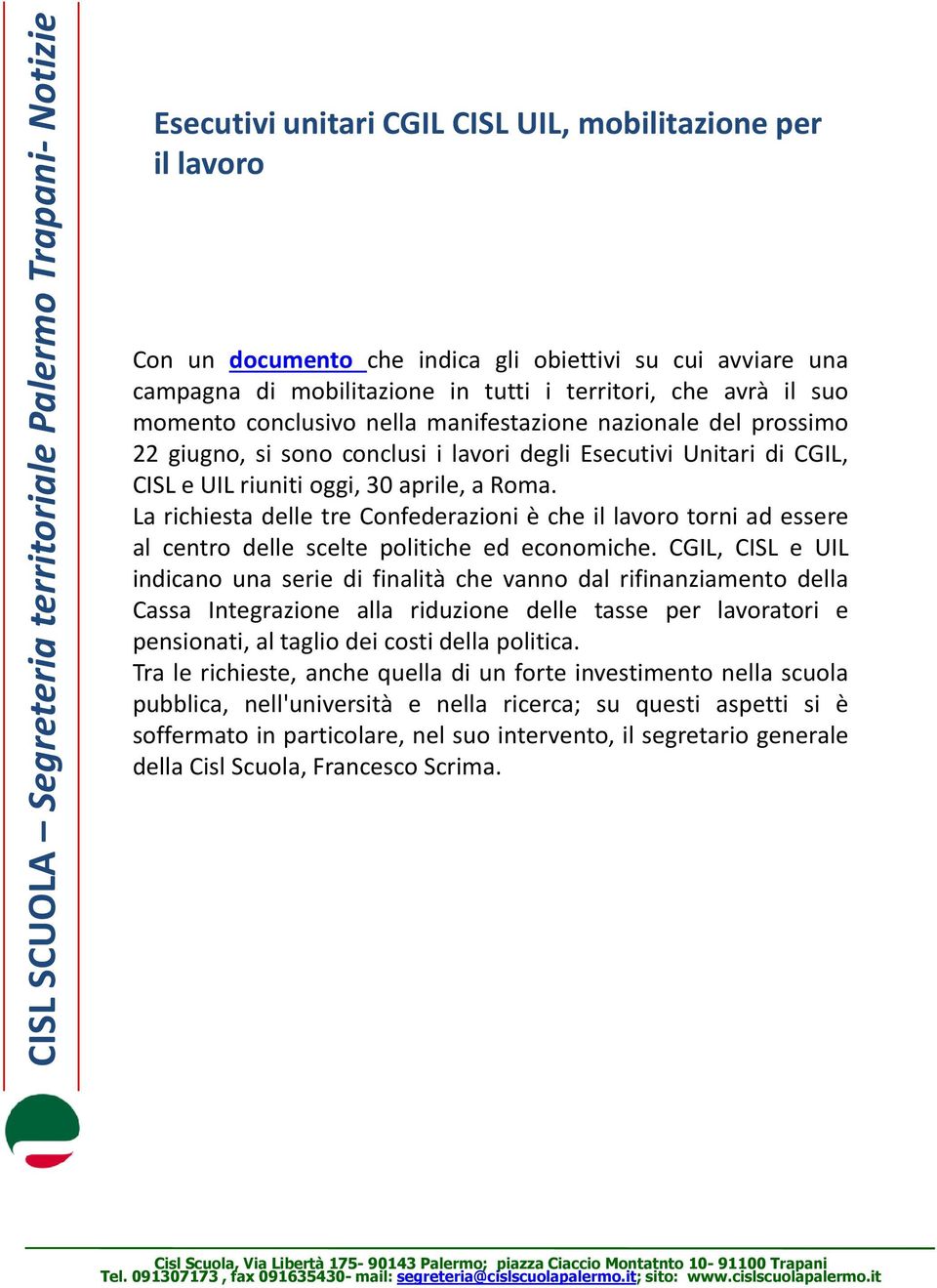 CISL SCUOLA – Segreteria territoriale Palermo Trapani- Notizie

Esecutivi unitari CGIL CISL UIL, mobilitazione per il lavoro

Con un documento che indica gli obiettivi su cui avviare una campagna di mobilitazione in tutti i territori, che avrà il suo momento conclusivo nella manifestazione nazionale del prossimo 22 giugno, si sono conclusi i lavori degli Esecutivi Unitari di CGIL, CISL e UIL riuniti oggi, 30 aprile, a Roma.
La richiesta delle tre Confederazioni è che il lavoro torni ad essere al centro delle scelte politiche ed economiche. CGIL, CISL e UIL indicano una serie di finalità che vanno dal rifinanziamento della Cassa Integrazione alla riduzione delle tasse per lavoratori e pensionati, al taglio dei costi della politica.
Tra le richieste, anche quella di un forte investimento nella scuola pubblica, nell'università e nella ricerca; su questi aspetti si è soffermato in particolare, nel suo intervento, il segretario generale della Cisl Scuola, Francesco Scrima.

Cisl Scuola, Via Libertà 175- 90143 Palermo; piazza Ciaccio Montatnto 10- 91100 Trapani
Tel. 091307173 , fax 091635430- mail: segreteria@cislscuolapalermo.it; sito: www.cislscuolapalermo.it